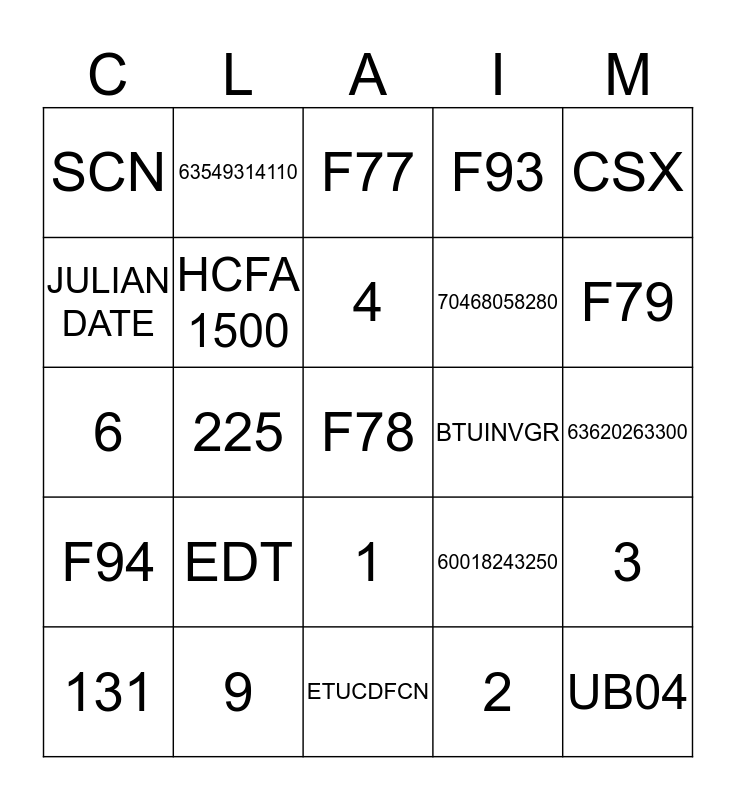 | C | L | A | I | M |
|---|---|---|---|---|
| SCN | 63549314110 | F77 | F93 | CSX |
| JULIAN DATE | HCFA 1500 | 4 | 70468058280 | F79 |
| 6 | 225 | F78 | BTUINVGR | 63620263300 |
| F94 | EDT | 1 | 60018243250 | 3 |
| 131 | 9 | ETUCDFCN | 2 | UB04 |